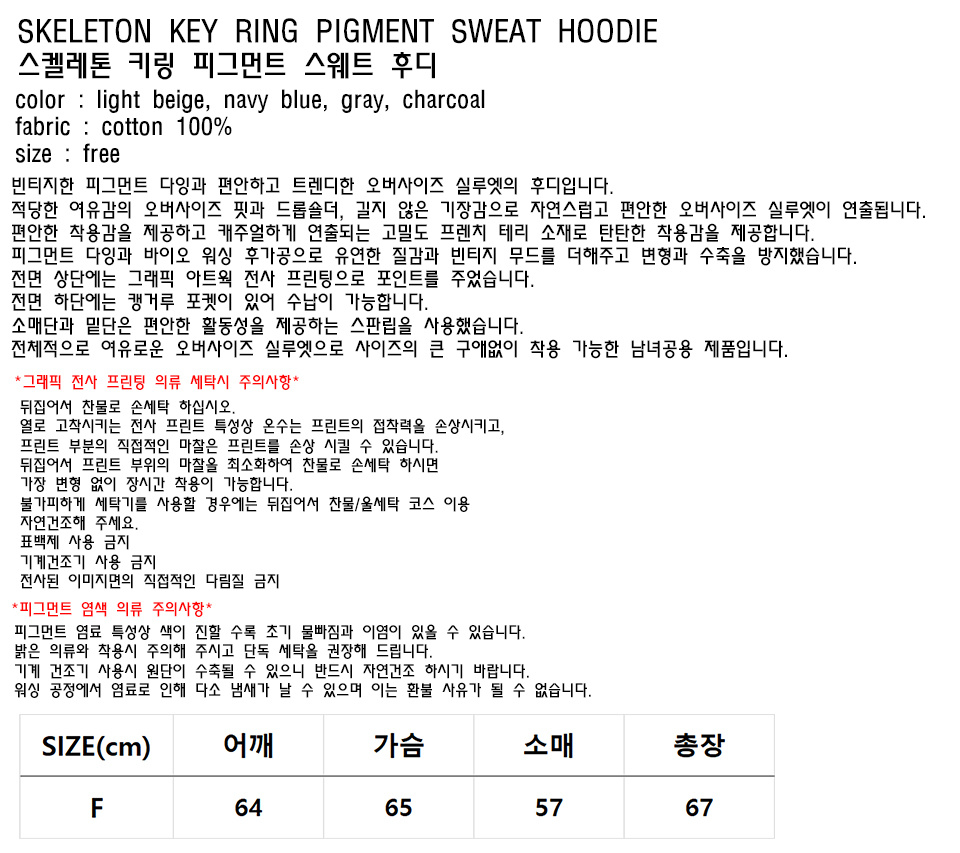 SKELETON KEY RING PIGMENT SWEAT HOODIE
스켈레톤 키링 피그먼트 스웨트 후디
color : light beige, navy blue, gray, charcoal
fabric : cotton 100%
size : free

빈티지한 피그먼트 다잉과 편안하고 트렌디한 오버사이즈 실루엣의 후디입니다.
적당한 여유감의 오버사이즈 핏과 드롭숄더, 길지 않은 기장감으로 자연스럽고 편안한 오버사이즈 실루엣이 연출됩니다.
편안한 착용감을 제공하고 캐주얼하게 연출되는 고밀도 프렌치 테리 소재로 탄탄한 착용감을 제공합니다.
피그먼트 다잉과 바이오 워싱 후가공으로 유연한 질감과 빈티지 무드를 더해주고 변형과 수축을 방지했습니다.
전면 상단에는 그래픽 아트웍 전사 프린팅으로 포인트를 주었습니다.
전면 하단에는 캥거루 포켓이 있어 수납이 가능합니다.
소매단과 밑단은 편안한 활동성을 제공하는 스판립을 사용했습니다.
전체적으로 여유로운 오버사이즈 실루엣으로 사이즈의 큰 구애없이 착용 가능한 남녀공용 제품입니다.

*그래픽 전사 프린팅 의류 세탁시 주의사항*
뒤집어서 찬물로 손세탁 하십시오.
열로 고착시키는 전사 프린트 특성상 온수는 프린트의 접착력을 손상시키고,
프린트 부분의 직접적인 마찰은 프린트를 손상 시킬 수 있습니다.
뒤집어서 프린트 부위의 마찰을 최소화하여 찬물로 손세탁 하시면
가장 변형 없이 장시간 착용이 가능합니다.
불가피하게 세탁기를 사용할 경우에는 뒤집어서 찬물/울세탁 코스 이용
자연건조해 주세요.
표백제 사용 금지
기계건조기 사용 금지
전사된 이미지면의 직접적인 다림질 금지

*피그먼트 염색 의류 주의사항*
피그먼트 염료 특성상 색이 진할 수록 초기 물빠짐과 이염이 있을 수 있습니다.
밝은 의류와 착용시 주의해 주시고 단독 세탁을 권장해 드립니다.
기계 건조기 사용시 원단이 수축될 수 있으니 반드시 자연건조 하시기 바랍니다.
워싱 공정에서 염료로 인해 다소 냄새가 날 수 있으며 이는 환불 사유가 될 수 없습니다.

| SIZE(cm) | 어깨 | 가슴 | 소매 | 총장 |
|---|---|---|---|---|
| F | 64 | 65 | 57 | 67 |